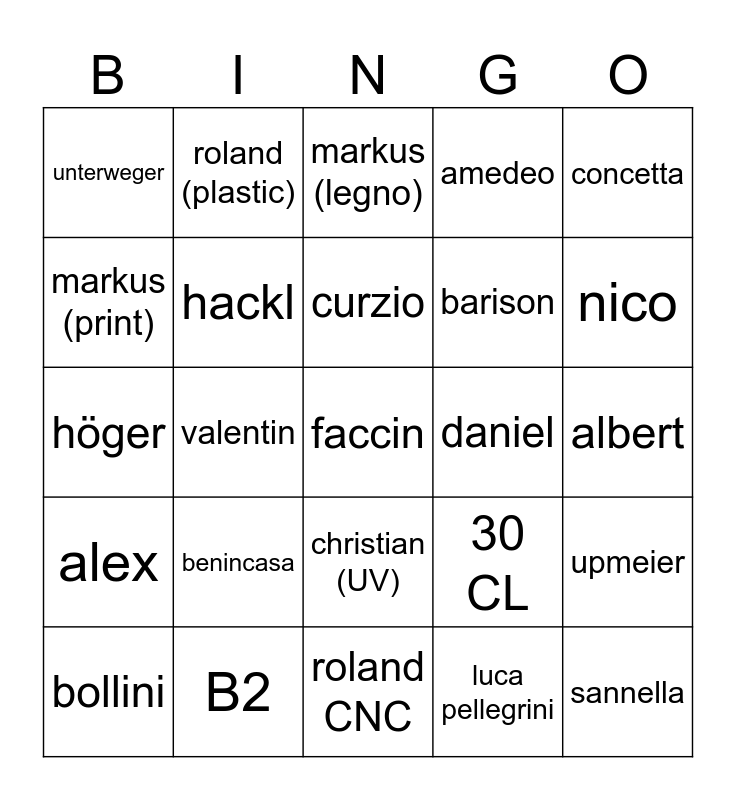 | B | I | N | G | O |
|---|---|---|---|---|
| unterweger | roland (plastic) | markus (legno) | amedeo | concetta |
| markus (print) | hackl | curzio | barison | nico |
| höger | valentin | faccin | daniel | albert |
| alex | benincasa | christian (UV) | 30 CL | upmeier |
| bollini | B2 | roland CNC | luca pellegrini | sannella |